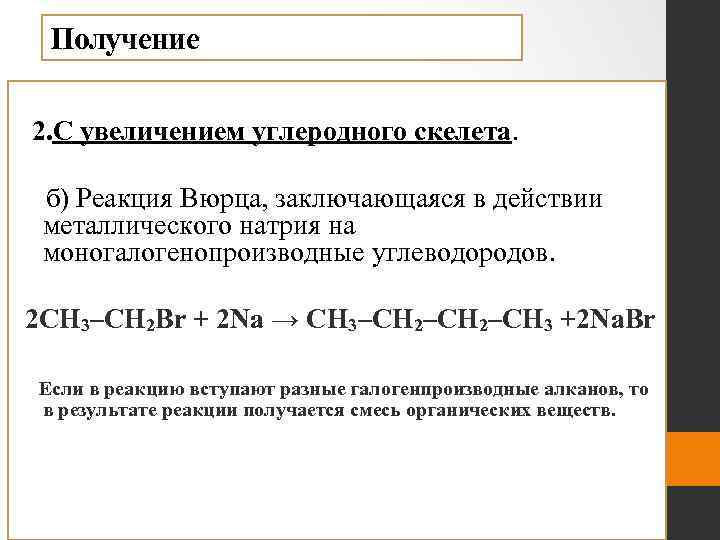 Получение

2.С увеличением углеродного скелета.

б) Реакция Вюрца, заключающаяся в действии металлического натрия на моногалогенопроизводные углеводородов.

$2CH_3–CH_2Br + 2Na \rightarrow CH_3–CH_2–CH_2–CH_3 + 2NaBr$

Если в реакцию вступают разные галогенпроизводные алканов, то в результате реакции получается смесь органических веществ.